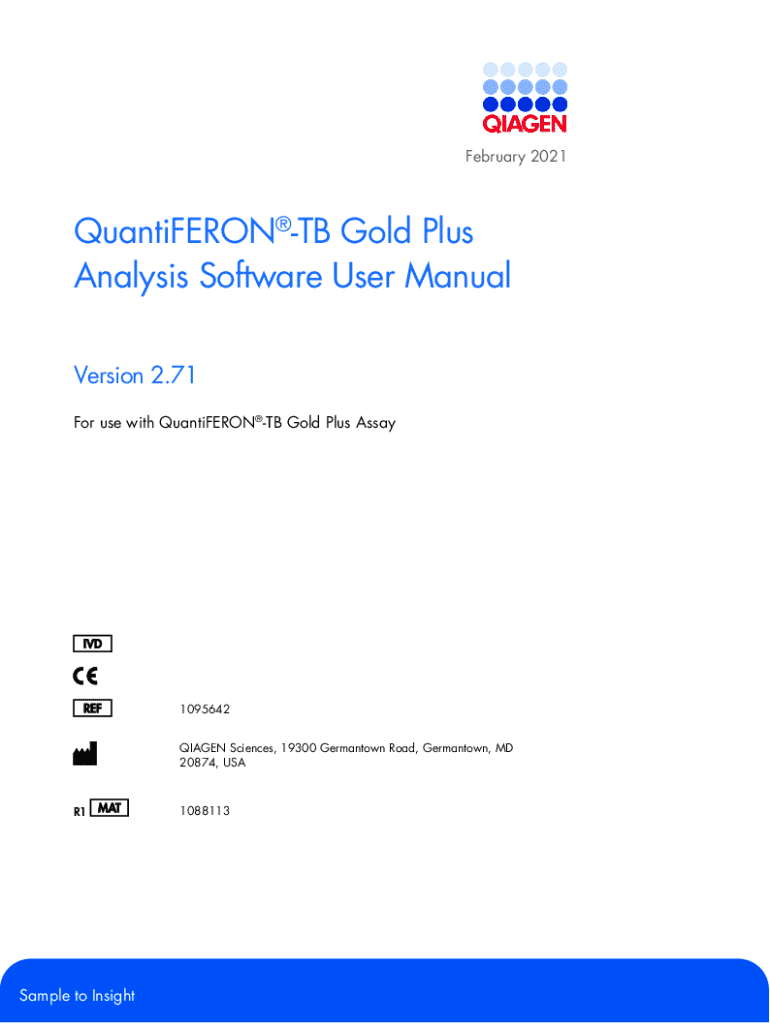 QIAGEN

February 2021

QuantiFERON®-TB Gold Plus
Analysis Software User Manual

Version 2.71

For use with QuantiFERON®-TB Gold Plus Assay

IVD

CE

REF 1095642

QIAGEN Sciences, 19300 Germantown Road, Germantown, MD 20874, USA

R1 MAT 1088113

Sample to Insight